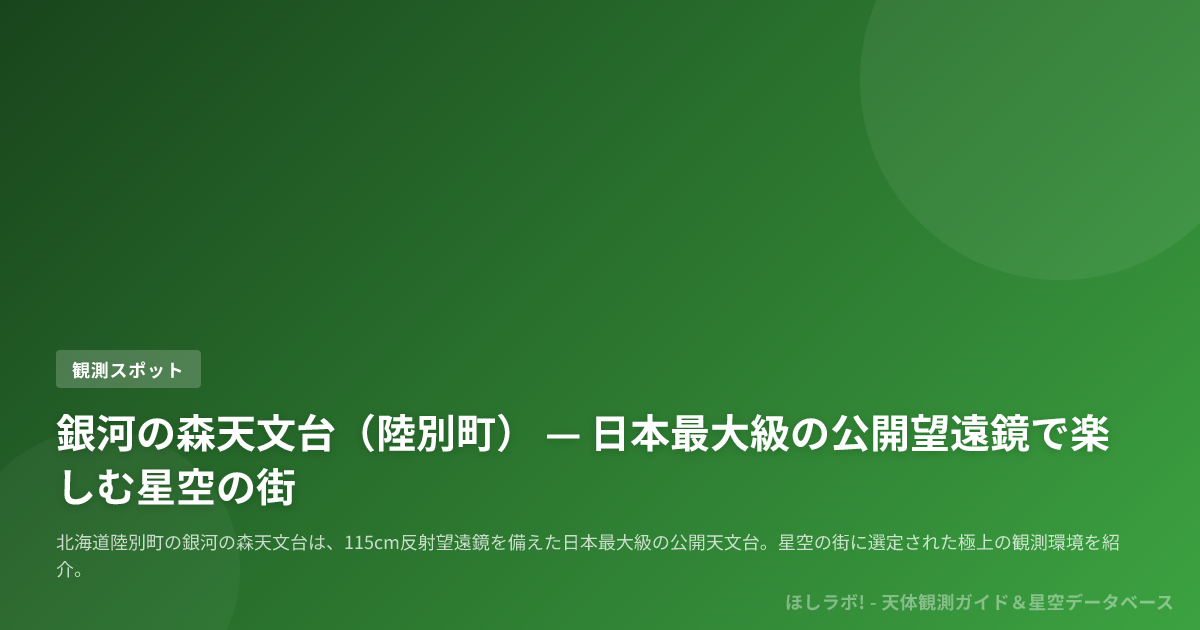 観測スポット

銀河の森天文台（陸別町） — 日本最大級の公開望遠鏡で楽しむ星空の街

北海道陸別町の銀河の森天文台は、115cm反射望遠鏡を備えた日本最大級の公開天文台。星空の街に選定された極上の観測環境を紹介。

ほしラボ! - 天体観測ガイド＆星空データベース